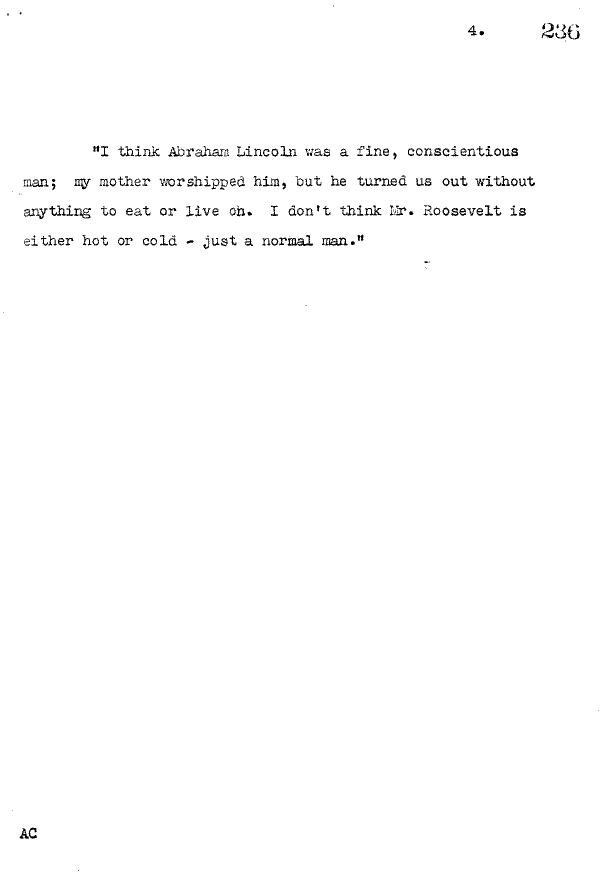 4. 236

"I think Abraham Lincoln was a fine, conscientious man; my mother worshipped him, but he turned us out without anything to eat or live on. I don't think Mr. Roosevelt is either hot or cold - just a normal man."

AC